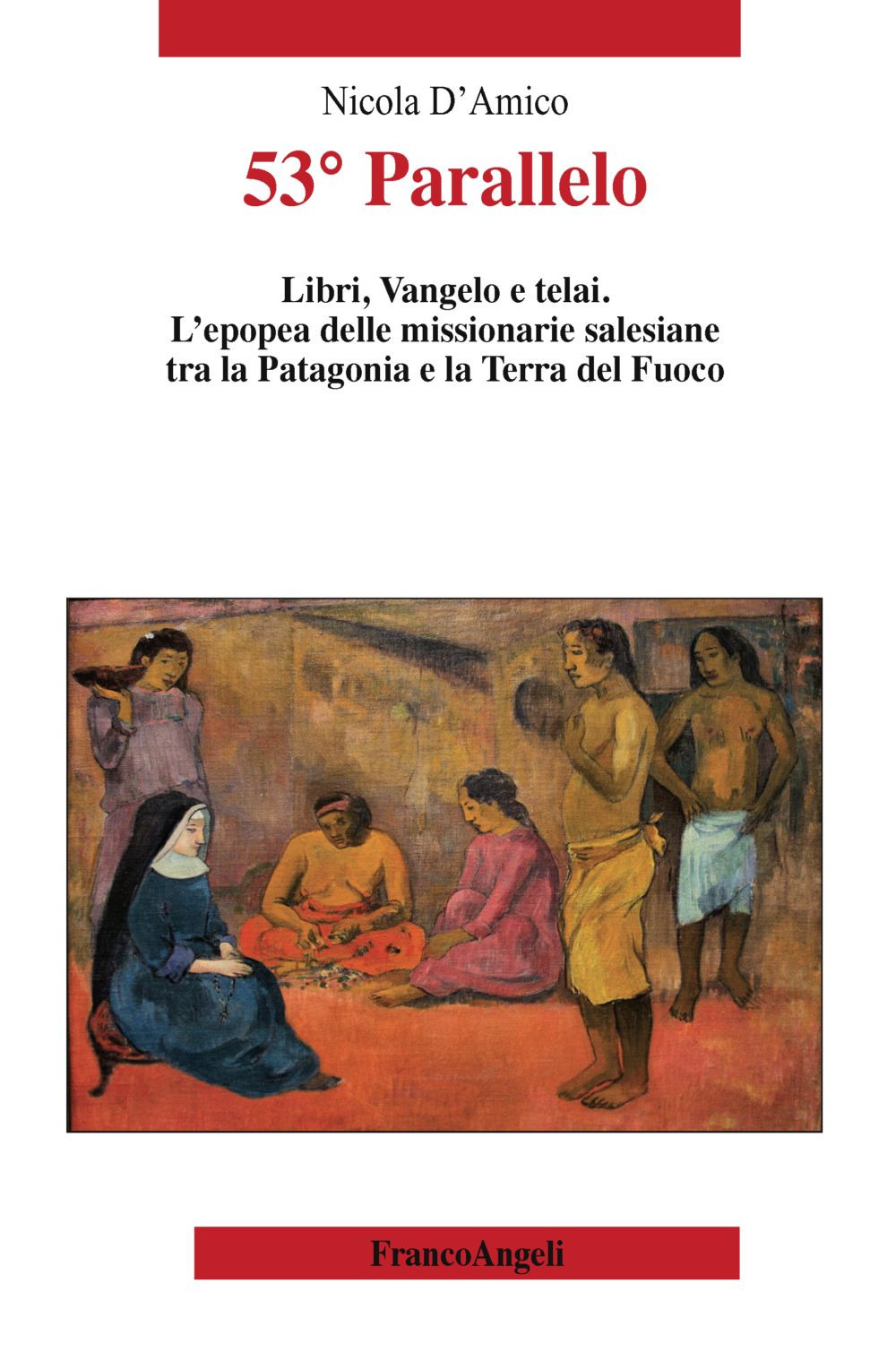 Nicola D'Amico

53° Parallelo

Libri, Vangelo e telai.
L'epopea delle missionarie salesiane tra la Patagonia e la Terra del Fuoco

FrancoAngeli